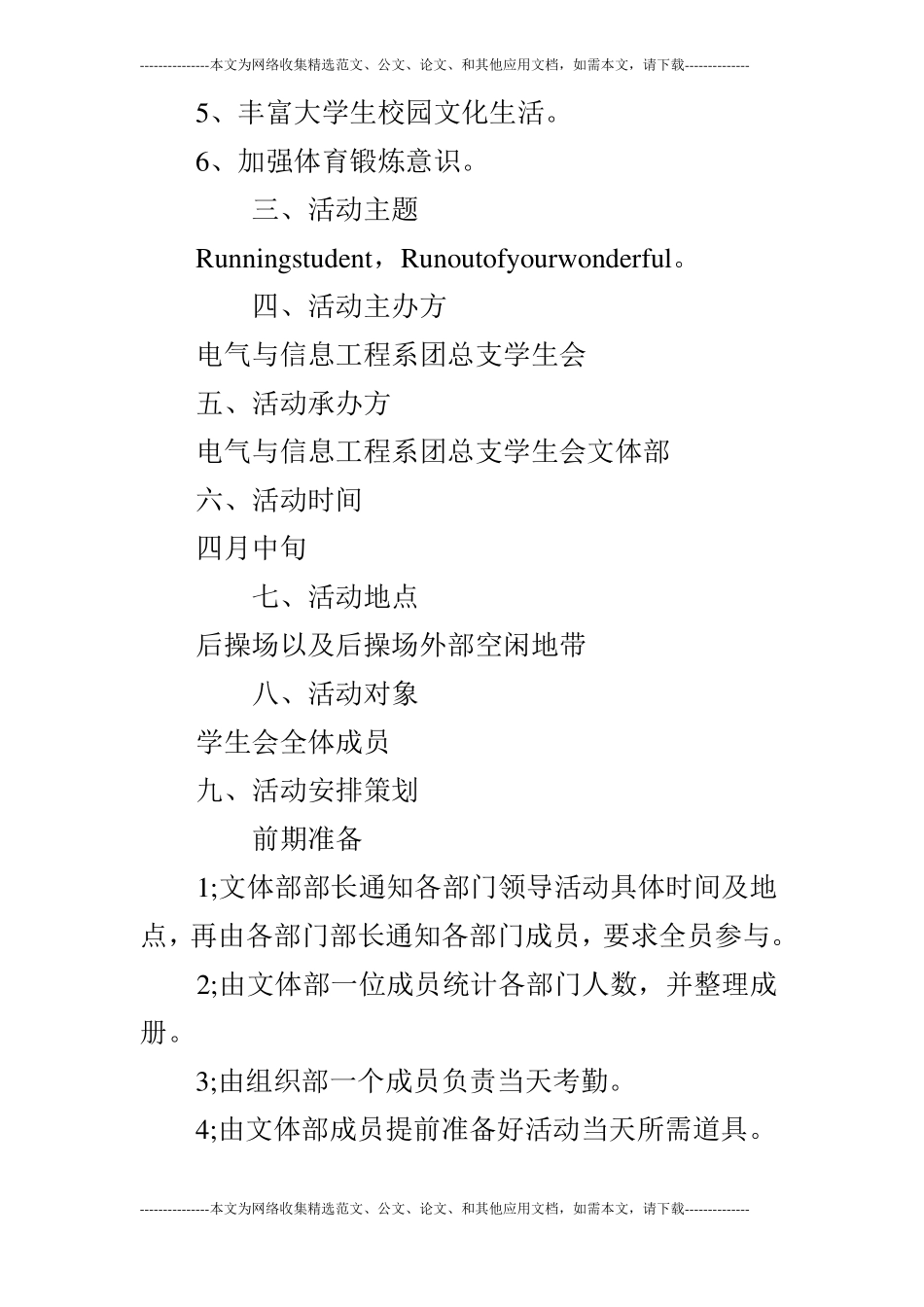 ---------------本文为网络收集精选范文、公文、论文、和其他应用文档，如需本文，请下载--------------

5、丰富大学生校园文化生活。

6、加强体育锻炼意识。

三、活动主题

Runningstudent，Runoutofyourwonderful。

四、活动主办方

电气与信息工程系团总支学生会

五、活动承办方

电气与信息工程系团总支学生会文体部

六、活动时间

四月中旬

七、活动地点

后操场以及后操场外部空闲地带

八、活动对象

学生会全体成员

九、活动安排策划

前期准备

1;文体部部长通知各部门领导活动具体时间及地点，再由各部门部长通知各部门成员，要求全员参与。

2;由文体部一位成员统计各部门人数，并整理成册。

3;由组织部一个成员负责当天考勤。

4;由文体部成员提前准备好活动当天所需道具。

---------------本文为网络收集精选范文、公文、论文、和其他应用文档，如需本文，请下载--------------